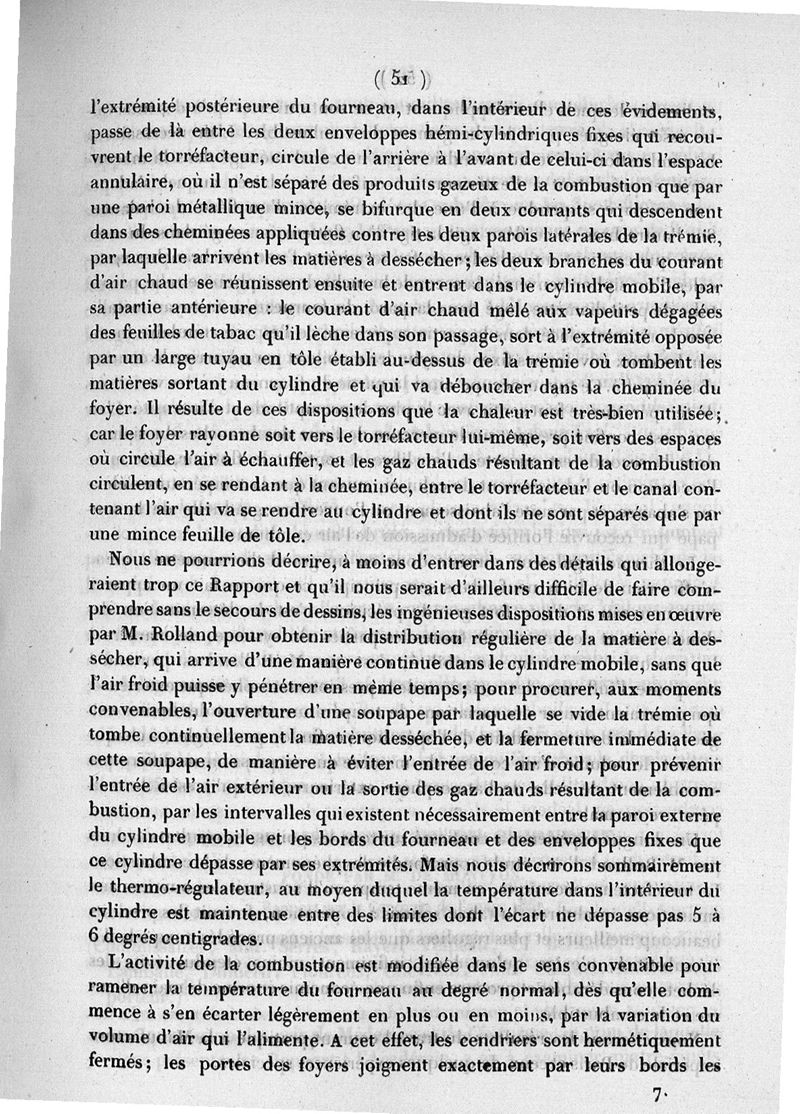 ( 51 )

l'extrémité postérieure du fourneau, dans l'intérieur de ces évidements, passe de là entre les deux enveloppes hémi-cylindriques fixes qui recouvrent le torréfacteur, circule de l'arrière à l'avant de celui-ci dans l'espace annulaire, où il n'est séparé des produits gazeux de la combustion que par une paroi métallique mince, se bifurque en deux courants qui descendent dans des cheminées appliquées contre les deux parois latérales de la trémie, par laquelle arrivent les matières à dessécher; les deux branches du courant d'air chaud se réunissent ensuite et entrent dans le cylindre mobile, par sa partie antérieure : le courant d'air chaud mêlé aux vapeurs dégagées des feuilles de tabac qu'il lèche dans son passage, sort à l'extrémité opposée par un large tuyau en tôle établi au-dessus de la trémie où tombent les matières sortant du cylindre et qui va déboucher dans la cheminée du foyer. Il résulte de ces dispositions que la chaleur est très-bien utilisée; car le foyer rayonne soit vers le torréfacteur lui-même, soit vers des espaces où circule l'air à échauffer, et les gaz chauds résultant de la combustion circulent, en se rendant à la cheminée, entre le torréfacteur et le canal contenant l'air qui va se rendre au cylindre et dont ils ne sont séparés que par une mince feuille de tôle.

Nous ne pourrions décrire, à moins d'entrer dans des détails qui allongeraient trop ce Rapport et qu'il nous serait d'ailleurs difficile de faire comprendre sans le secours de dessins, les ingénieuses dispositions mises en œuvre par M. Rolland pour obtenir la distribution régulière de la matière à dessécher, qui arrive d'une manière continue dans le cylindre mobile, sans que l'air froid puisse y pénétrer en même temps; pour procurer, aux moments convenables, l'ouverture d'une soupape par laquelle se vide la trémie où tombe continuellement la matière desséchée, et la fermeture immédiate de cette soupape, de manière à éviter l'entrée de l'air froid; pour prévenir l'entrée de l'air extérieur ou la sortie des gaz chauds résultant de la combustion, par les intervalles qui existent nécessairement entre la paroi externe du cylindre mobile et les bords du fourneau et des enveloppes fixes que ce cylindre dépasse par ses extrémités. Mais nous décrirons sommairement le thermo-régulateur, au moyen duquel la température dans l'intérieur du cylindre est maintenue entre des limites dont l'écart ne dépasse pas 5 à 6 degrés centigrades.

L'activité de la combustion est modifiée dans le sens convenable pour ramener la température du fourneau au degré normal, dès qu'elle commence à s'en écarter légèrement en plus ou en moins, par la variation du volume d'air qui l'alimente. A cet effet, les cendriers sont hermétiquement fermés; les portes des foyers joignent exactement par leurs bords les

7.